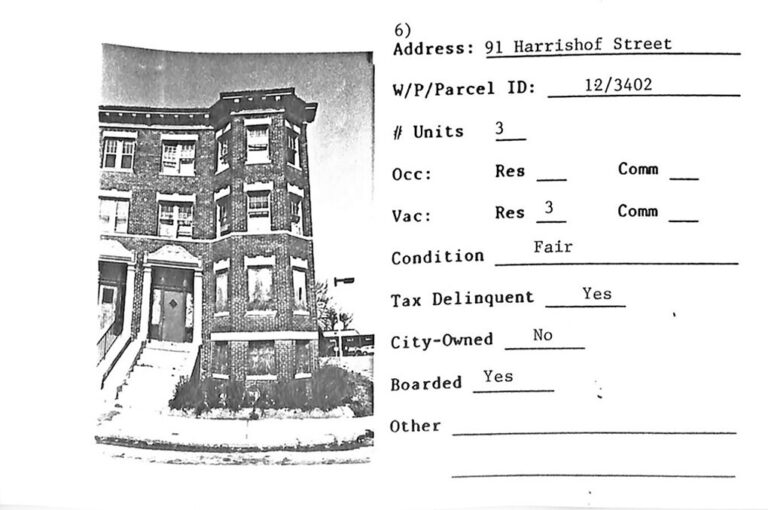 6)
Address: 91 Harrishof Street

W/P/Parcel ID: 12/3402

# Units 3

Occ: Res ____ Comm ____

Vac: Res 3 Comm ____

Condition Fair

Tax Delinquent Yes

City-Owned No

Boarded Yes

Other ____

____